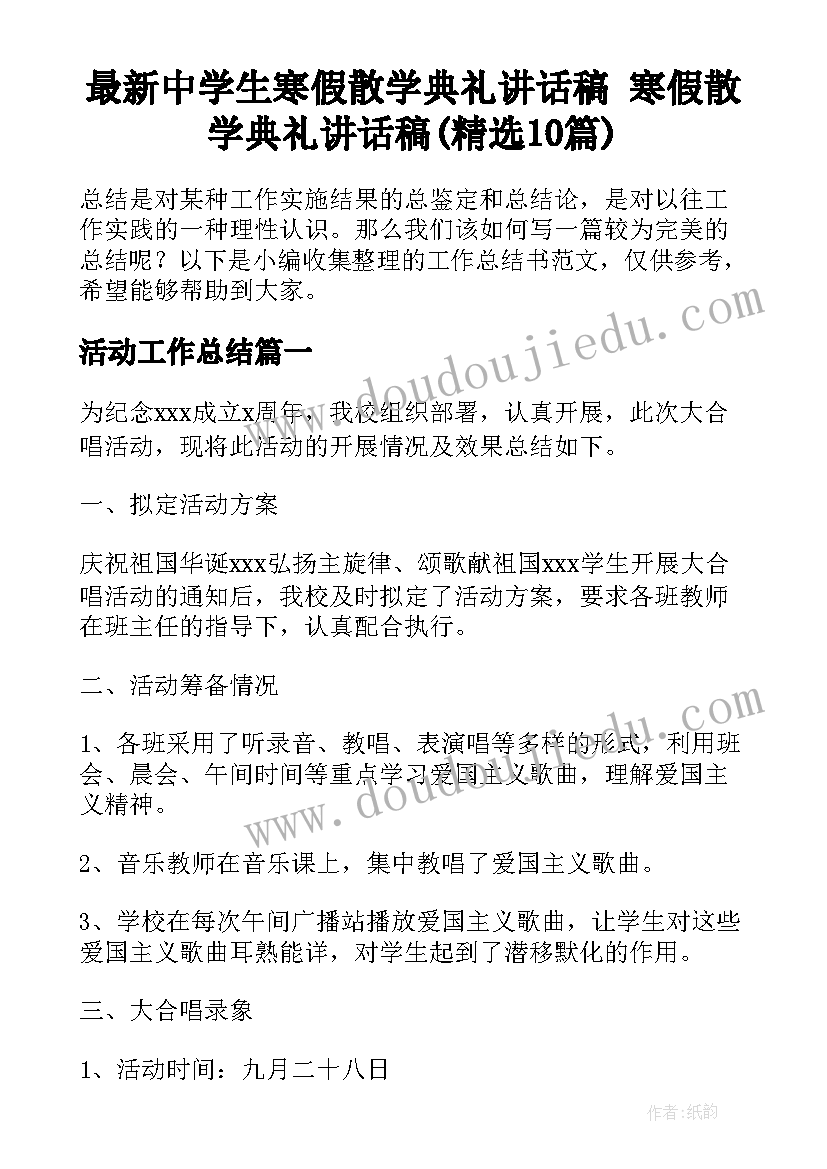 最新中学生寒假散学典礼讲话稿 寒假散学典礼讲话稿(精选10篇)

总结是对某种工作实施结果的总鉴定和总结论，是对以往工作实践的一种理性认识。那么我们该如何写一篇较为完美的总结呢？以下是小编收集整理的工作总结书范文，仅供参考，希望能够帮助到大家。

活动工作总结篇一

为纪念xxx成立x周年，我校组织部署，认真开展，此次大合唱活动，现将此活动的开展情况及效果总结如下。

一、拟定活动方案

庆祝祖国华诞xxx弘扬主旋律、颂歌献祖国xxx学生开展大合唱活动的通知后，我校及时拟定了活动方案，要求各班教师在班主任的指导下，认真配合执行。

二、活动筹备情况

1、各班采用了听录音、教唱、表演唱等多样的形式，利用班会、晨会、午间时间等重点学习爱国主义歌曲，理解爱国主义精神。

2、音乐教师在音乐课上，集中教唱了爱国主义歌曲。

3、学校在每次午间广播站播放爱国主义歌曲，让学生对这些爱国主义歌曲耳熟能详，对学生起到了潜移默化的作用。

三、大合唱录象

1、活动时间：九月二十八日

www.doudoujiedu.com

www.doudoujiedu.com

作者:纸韵